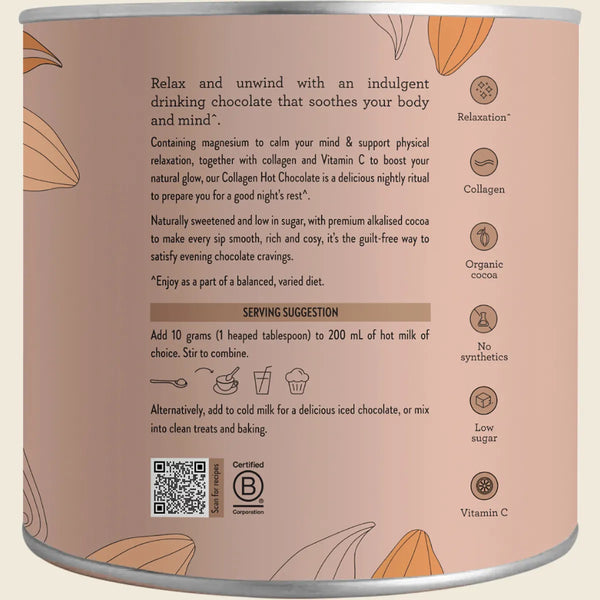 Relax and unwind with an indulgent drinking chocolate that soothes your body and mind^.

Containing magnesium to calm your mind & support physical relaxation, together with collagen and Vitamin C to boost your natural glow, our Collagen Hot Chocolate is a delicious nightly ritual to prepare you for a good night's rest^.

Naturally sweetened and low in sugar, with premium alkalised cocoa to make every sip smooth, rich and cosy, it's the guilt-free way to satisfy evening chocolate cravings.

^Enjoy as a part of a balanced, varied diet.

SERVING SUGGESTION

Add 10 grams (1 heaped tablespoon) to 200 mL of hot milk of choice. Stir to combine.

Alternatively, add to cold milk for a delicious iced chocolate, or mix into clean treats and baking.

Scan for recipes

Certified
B
Corporation

Relaxation^

Collagen

Organic cocoa

No synthetics

Low sugar

Vitamin C